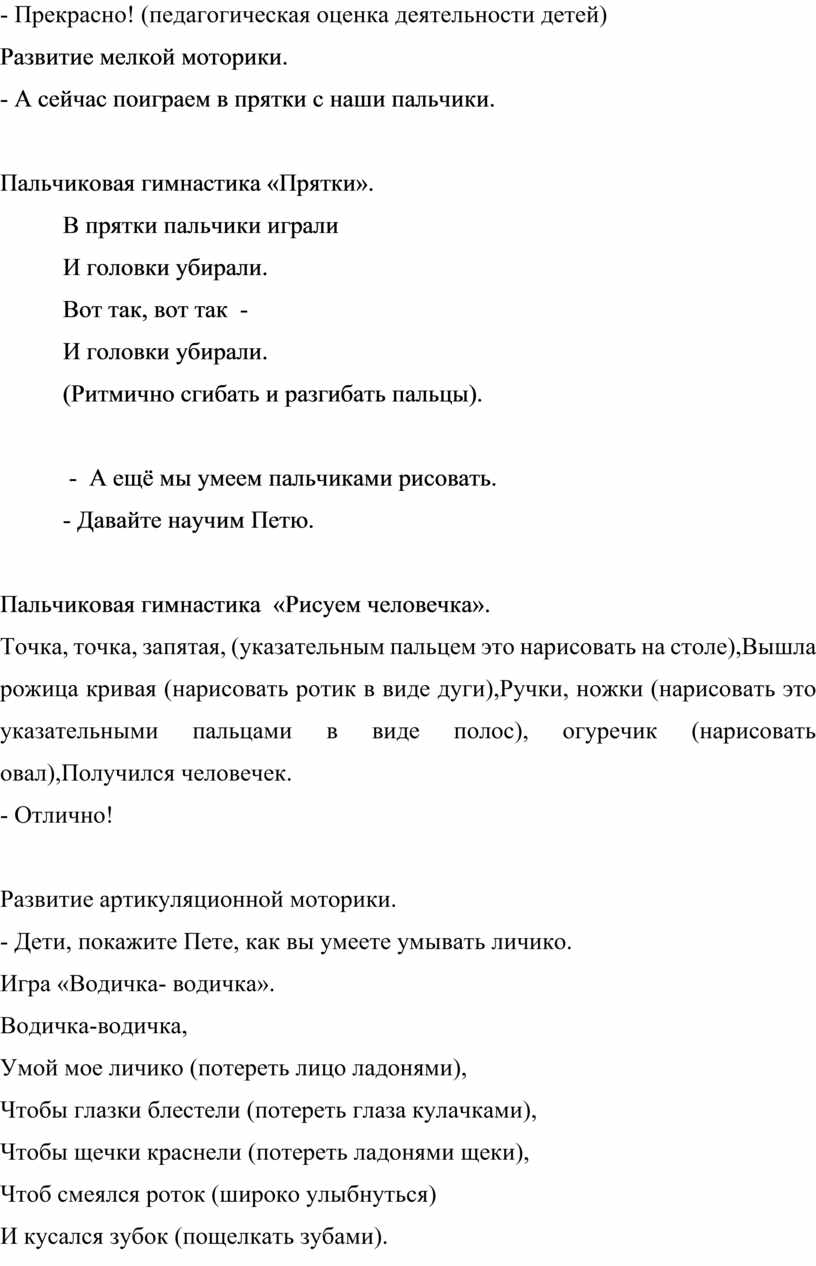 - Прекрасно! (педагогическая оценка деятельности детей)
Развитие мелкой моторики.
- А сейчас поиграем в прятки с наши пальчики.

Пальчиковая гимнастика «Прятки».
В прятки пальчики играли
И головки убирали.
Вот так, вот так -
И головки убирали.
(Ритмично сгибать и разгибать пальцы).

- А ещё мы умеем пальчиками рисовать.
- Давайте научим Петю.

Пальчиковая гимнастика «Рисуем человечка».
Точка, точка, запятая, (указательным пальцем это нарисовать на столе),Вышла рожица кривая (нарисовать ротик в виде дуги),Ручки, ножки (нарисовать это указательными пальцами в виде полос), огуречик (нарисовать овал),Получился человечек.
- Отлично!

Развитие артикуляционной моторики.
- Дети, покажите Пете, как вы умеете умывать личико.
Игра «Водичка- водичка».
Водичка-водичка,
Умой мое личико (потереть лицо ладонями),
Чтобы глазки блестели (потереть глаза кулачками),
Чтобы щечки краснели (потереть ладонями щеки),
Чтоб смеялся роток (широко улыбнуться)
И кусался зубок (пощелкать зубами).